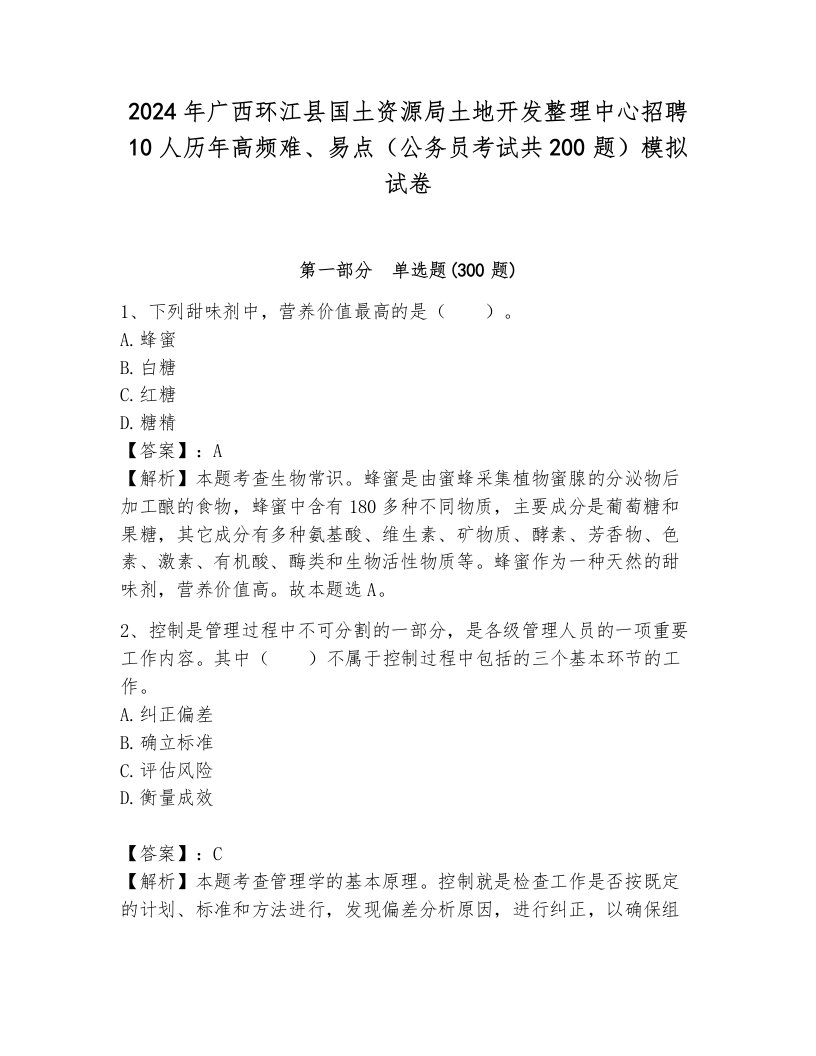 2024年广西环江县国土资源局土地开发整理中心招聘10人历年高频难、易点（公务员考试共200题）模拟试卷

第一部分　单选题(300题)

1、下列甜味剂中，营养价值最高的是（　　）。
A.蜂蜜
B.白糖
C.红糖
D.糖精
【答案】：A
【解析】本题考查生物常识。蜂蜜是由蜜蜂采集植物蜜腺的分泌物后加工酿的食物，蜂蜜中含有180多种不同物质，主要成分是葡萄糖和果糖，其它成分有多种氨基酸、维生素、矿物质、酵素、芳香物、色素、激素、有机酸、酶类和生物活性物质等。蜂蜜作为一种天然的甜味剂，营养价值高。故本题选A。

2、控制是管理过程中不可分割的一部分，是各级管理人员的一项重要工作内容。其中（　　）不属于控制过程中包括的三个基本环节的工作。
A.纠正偏差
B.确立标准
C.评估风险
D.衡量成效

【答案】：C
【解析】本题考查管理学的基本原理。控制就是检查工作是否按既定的计划、标准和方法进行，发现偏差分析原因，进行纠正，以确保组